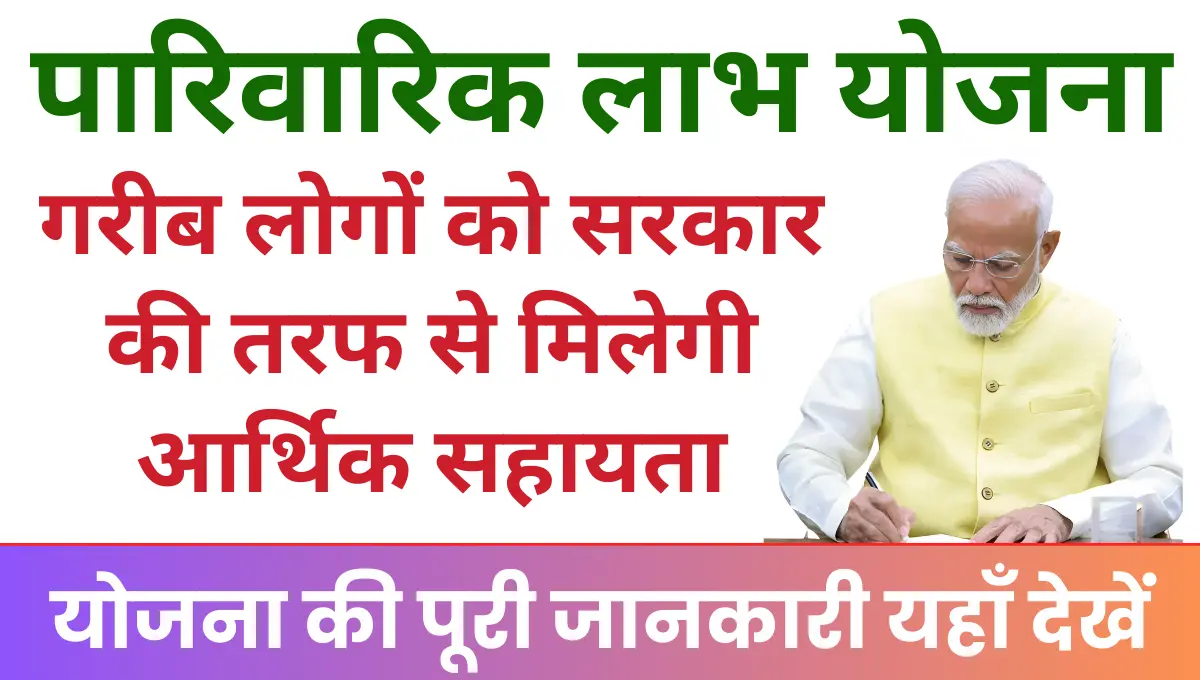 पारिवारिक लाभ योजना

गरीब लोगों को सरकार की तरफ से मिलेगी आर्थिक सहायता

योजना की पूरी जानकारी यहाँ देखें